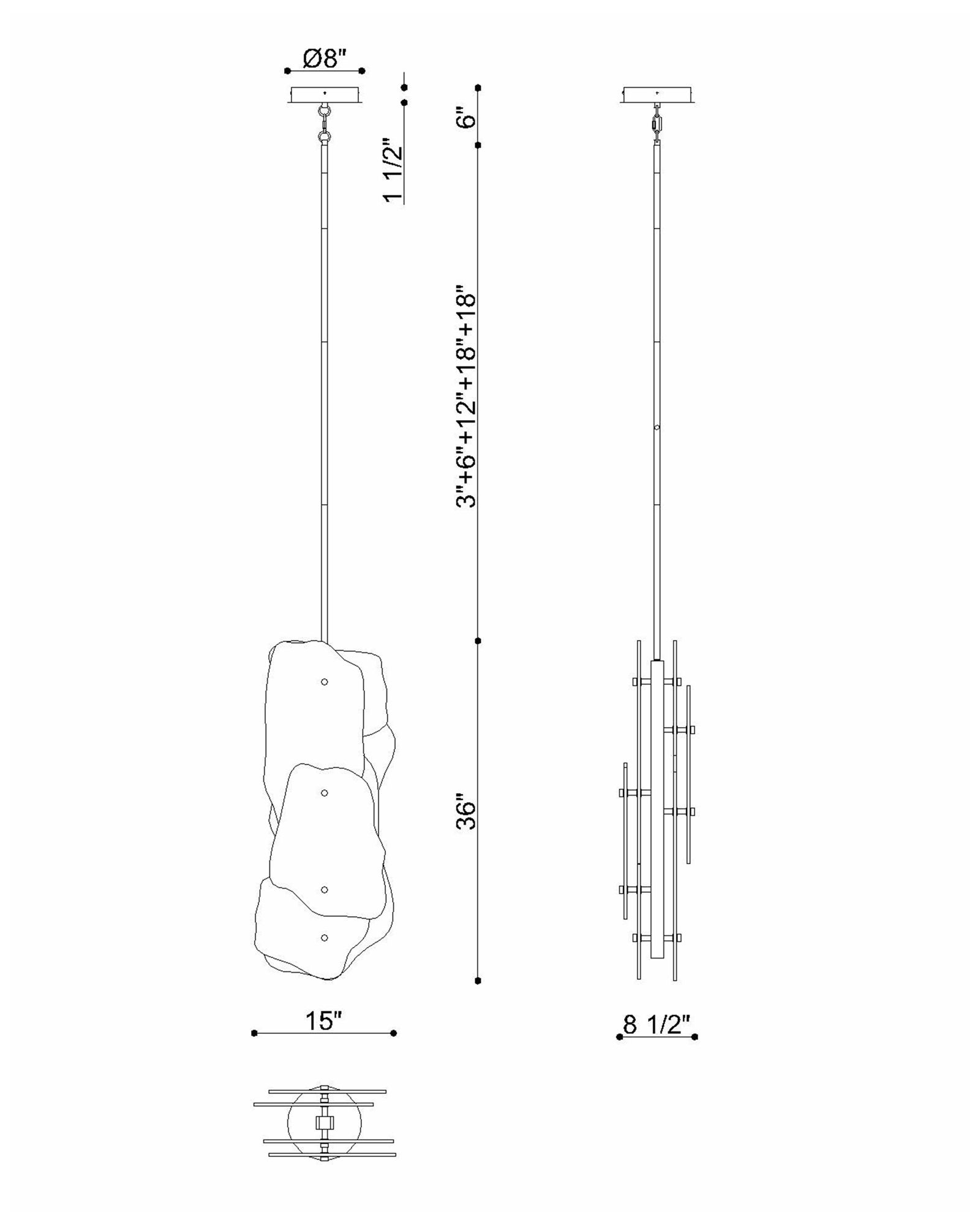 Ø8"

1 1/2"

6"

3"+6"+12"+18"+18"

36"

15"

8 1/2"